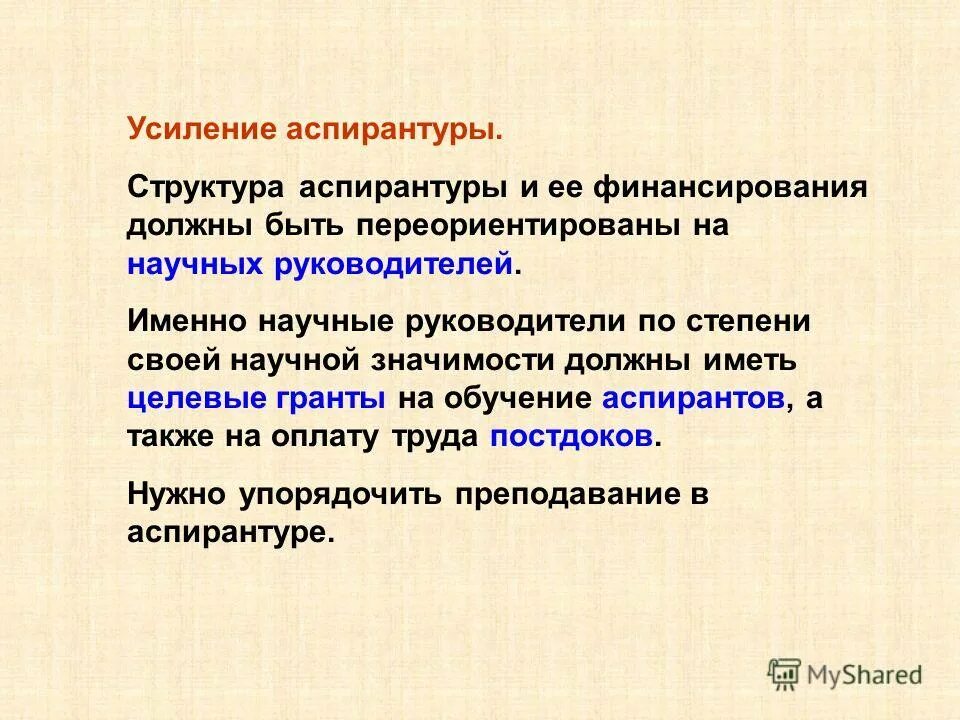 Усиление аспирантуры.

Структура аспирантуры и ее финансирования должны быть переориентированы на научных руководителей.

Именно научные руководители по степени своей научной значимости должны иметь целевые гранты на обучение аспирантов, а также на оплату труда постдоков.

Нужно упорядочить преподавание в аспирантуре.

MyShared